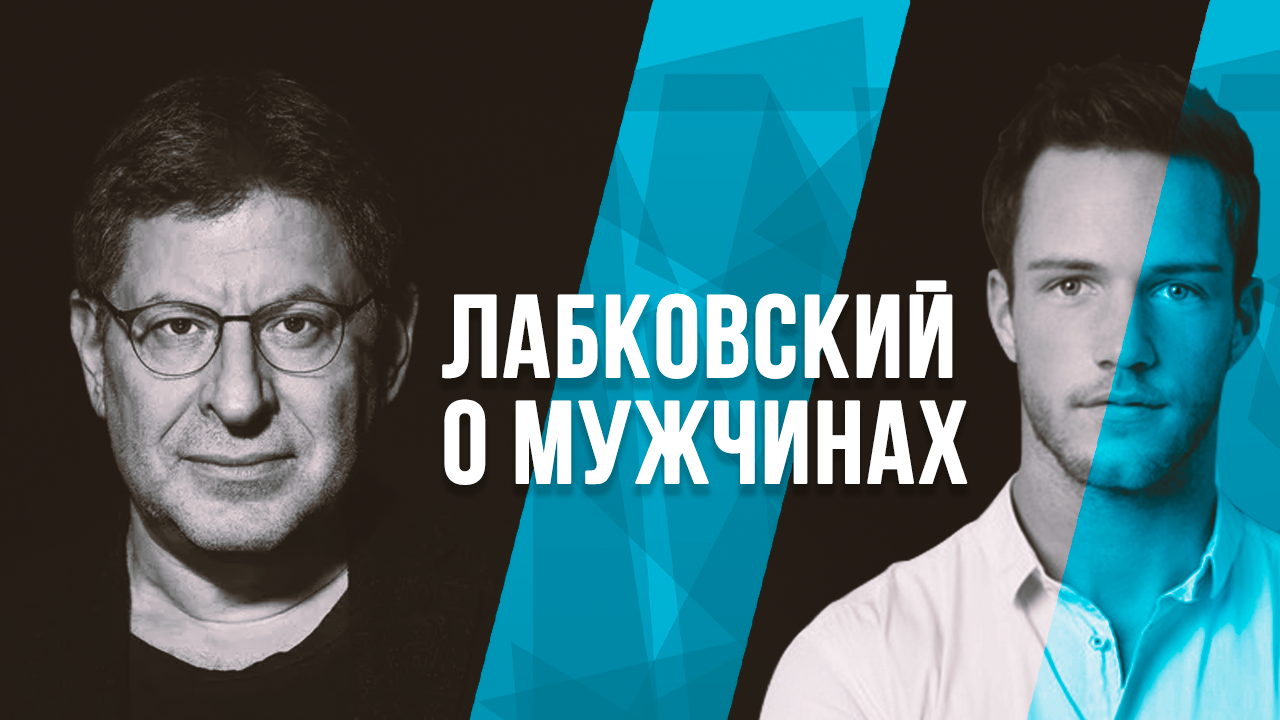 ЛАБКОВСКИЙ
О МУЖЧИНАХ